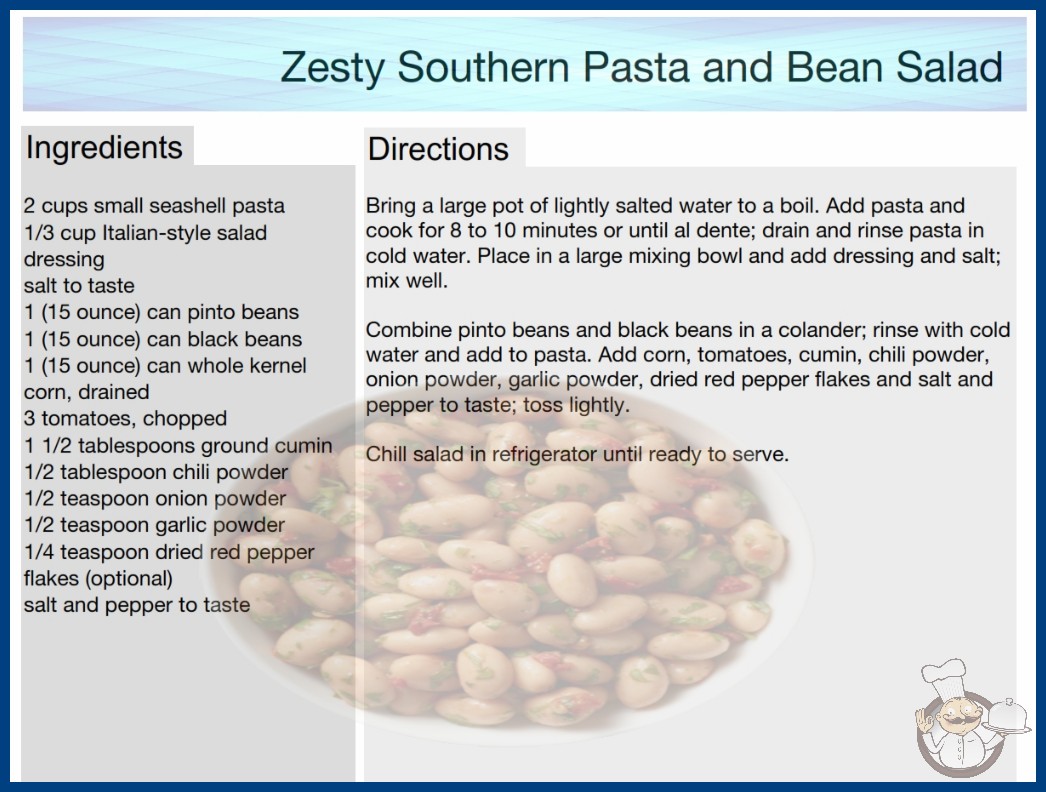 Zesty Southern Pasta and Bean Salad

Ingredients

2 cups small seashell pasta
1/3 cup Italian-style salad dressing
salt to taste
1 (15 ounce) can pinto beans
1 (15 ounce) can black beans
1 (15 ounce) can whole kernel corn, drained
3 tomatoes, chopped
1 1/2 tablespoons ground cumin
1/2 tablespoon chili powder
1/2 teaspoon onion powder
1/2 teaspoon garlic powder
1/4 teaspoon dried red pepper flakes (optional)
salt and pepper to taste

Directions

Bring a large pot of lightly salted water to a boil. Add pasta and cook for 8 to 10 minutes or until al dente; drain and rinse pasta in cold water. Place in a large mixing bowl and add dressing and salt; mix well.

Combine pinto beans and black beans in a colander; rinse with cold water and add to pasta. Add corn, tomatoes, cumin, chili powder, onion powder, garlic powder, dried red pepper flakes and salt and pepper to taste; toss lightly.

Chill salad in refrigerator until ready to serve.